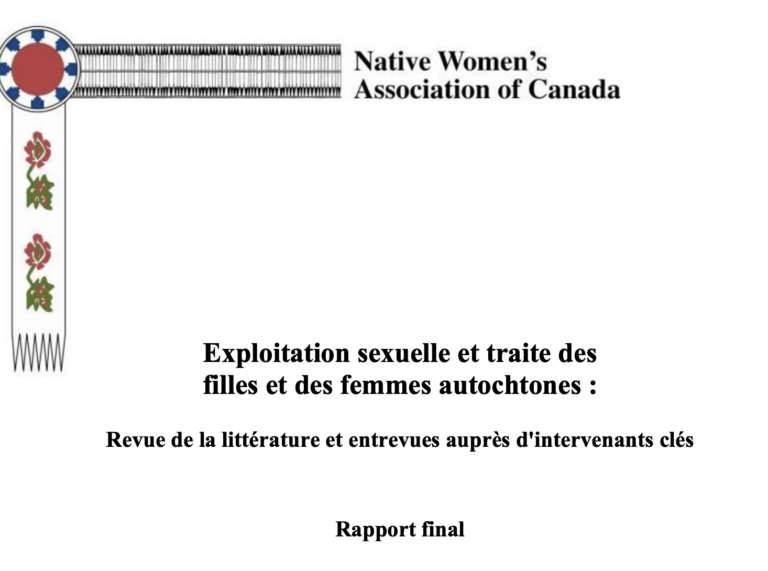 Native Women's Association of Canada

Exploitation sexuelle et traite des filles et des femmes autochtones :

Revue de la littérature et entrevues auprès d'intervenants clés

Rapport final